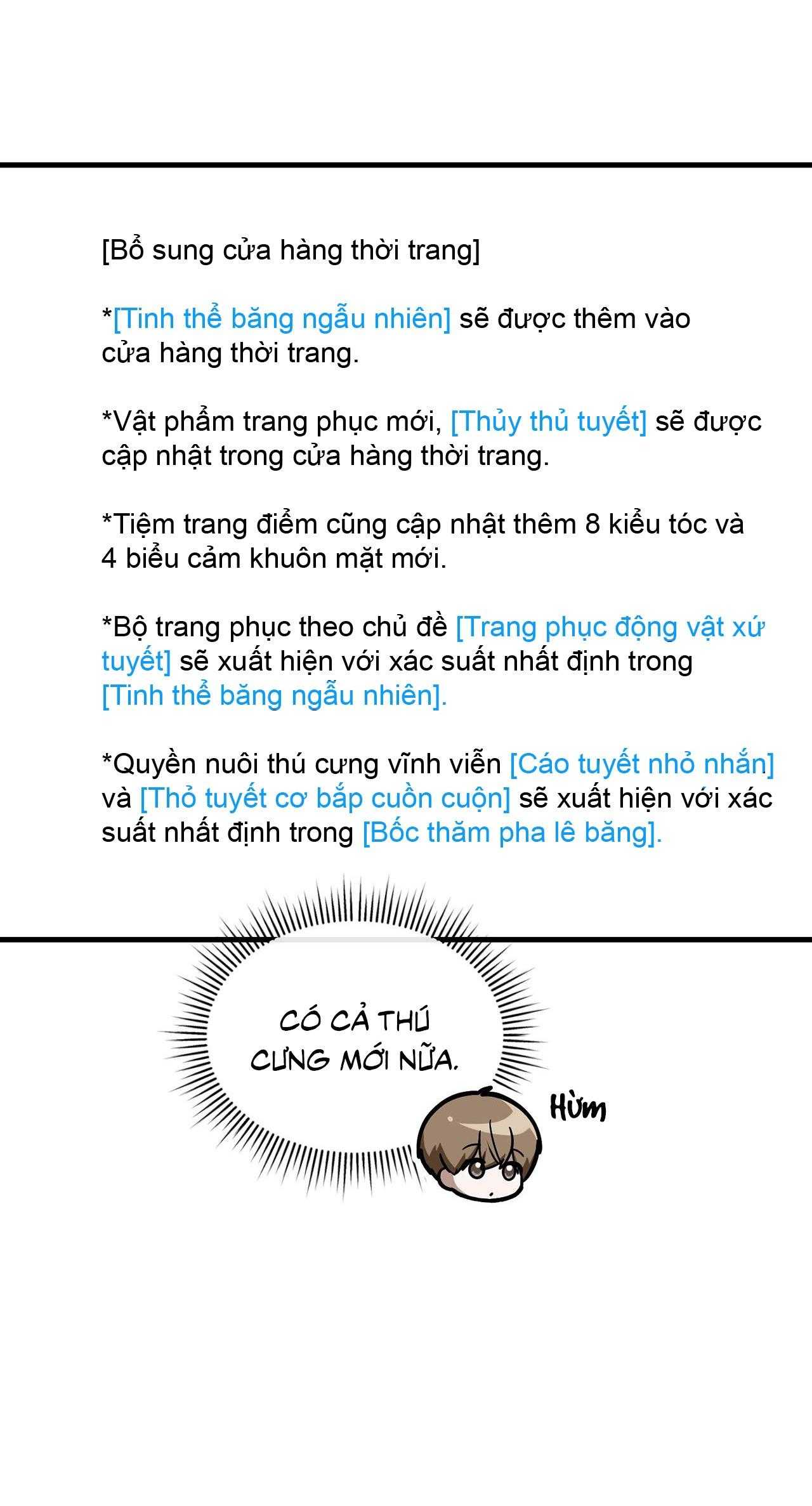 [Bổ sung cửa hàng thời trang]

*[Tinh thể băng ngẫu nhiên] sẽ được thêm vào cửa hàng thời trang.

*Vật phẩm trang phục mới, [Thủy thủ tuyết] sẽ được cập nhật trong cửa hàng thời trang.

*Tiệm trang điểm cũng cập nhật thêm 8 kiểu tóc và 4 biểu cảm khuôn mặt mới.

*Bộ trang phục theo chủ đề [Trang phục động vật xứ tuyết] sẽ xuất hiện với xác suất nhất định trong [Tinh thể băng ngẫu nhiên].

*Quyền nuôi thú cưng vĩnh viễn [Cáo tuyết nhỏ nhắn] và [Thỏ tuyết cơ bắp cuồn cuộn] sẽ xuất hiện với xác suất nhất định trong [Bốc thăm pha lê băng].

CÓ CẢ THÚ CƯNG MỚI NỮA.

Hừm